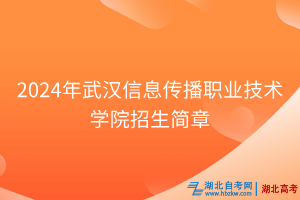 2024年武汉信息传播职业技术学院招生简章

湖北自考网
www.hbzkw.com
湖北高考